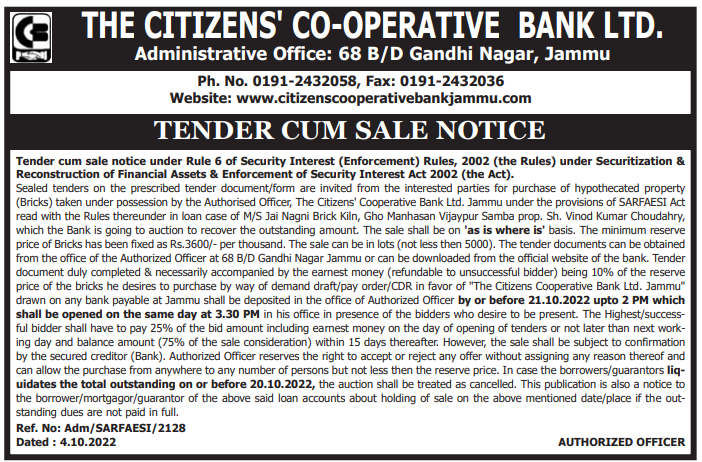 THE CITIZENS' CO-OPERATIVE BANK LTD.
Administrative Office: 68 B/D Gandhi Nagar, Jammu

Ph. No. 0191-2432058, Fax: 0191-2432036
Website: www.citizenscooperativebankjammu.com

TENDER CUM SALE NOTICE

Tender cum sale notice under Rule 6 of Security Interest (Enforcement) Rules, 2002 (the Rules) under Securitization & Reconstruction of Financial Assets & Enforcement of Security Interest Act 2002 (the Act).
Sealed tenders on the prescribed tender document/form are invited from the interested parties for purchase of hypothecated property (Bricks) taken under possession by the Authorised Officer, The Citizens' Cooperative Bank Ltd. Jammu under the provisions of SARFAESI Act read with the Rules thereunder in loan case of M/S Jai Nagni Brick Kiln, Gho Manhasan Vijaypur Samba prop. Sh. Vinod Kumar Choudahry, which the Bank is going to auction to recover the outstanding amount. The sale shall be on 'as is where is' basis. The minimum reserve price of Bricks has been fixed as Rs.3600/- per thousand. The sale can be in lots (not less then 5000). The tender documents can be obtained from the office of the Authorized Officer at 68 B/D Gandhi Nagar Jammu or can be downloaded from the official website of the bank. Tender document duly completed & necessarily accompanied by the earnest money (refundable to unsuccessful bidder) being 10% of the reserve price of the bricks he desires to purchase by way of demand draft/pay order/CDR in favor of "The Citizens Cooperative Bank Ltd. Jammu" drawn on any bank payable at Jammu shall be deposited in the office of Authorized Officer by or before 21.10.2022 upto 2 PM which shall be opened on the same day at 3.30 PM in his office in presence of the bidders who desire to be present. The Highest/successful bidder shall have to pay 25% of the bid amount including earnest money on the day of opening of tenders or not later than next working day and balance amount (75% of the sale consideration) within 15 days thereafter. However, the sale shall be subject to confirmation by the secured creditor (Bank). Authorized Officer reserves the right to accept or reject any offer without assigning any reason thereof and can allow the purchase from anywhere to any number of persons but not less then the reserve price. In case the borrowers/guarantors liquidates the total outstanding on or before 20.10.2022, the auction shall be treated as cancelled. This publication is also a notice to the borrower/mortgagor/guarantor of the above said loan accounts about holding of sale on the above mentioned date/place if the outstanding dues are not paid in full.
Ref. No: Adm/SARFAESI/2128
Dated : 4.10.2022
AUTHORIZED OFFICER